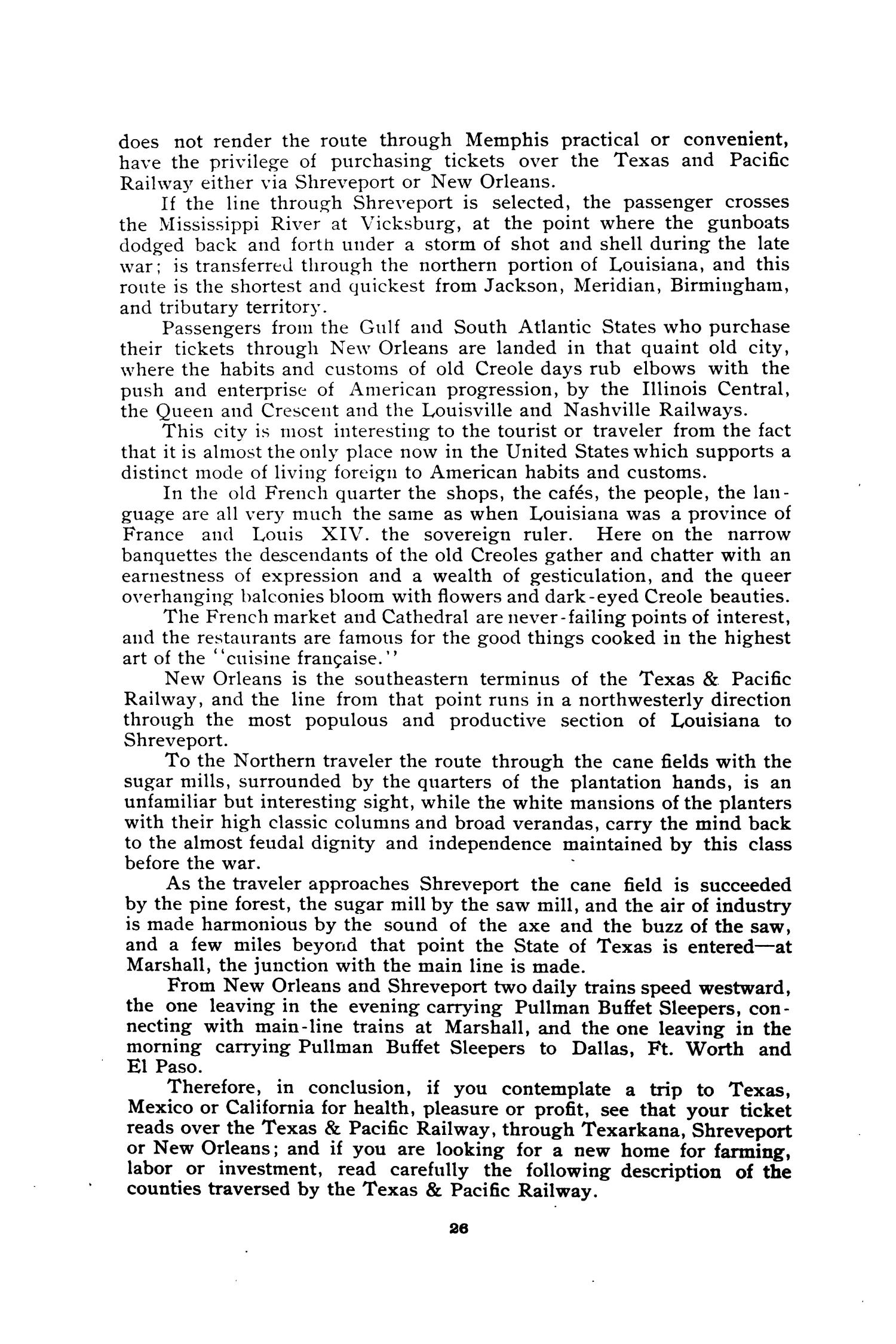 does not render the route through Memphis practical or convenient, have the privilege of purchasing tickets over the Texas and Pacific Railway either via Shreveport or New Orleans.

If the line through Shreveport is selected, the passenger crosses the Mississippi River at Vicksburg, at the point where the gunboats dodged back and forth under a storm of shot and shell during the late war; is transferred through the northern portion of Louisiana, and this route is the shortest and quickest from Jackson, Meridian, Birmingham, and tributary territory.

Passengers from the Gulf and South Atlantic States who purchase their tickets through New Orleans are landed in that quaint old city, where the habits and customs of old Creole days rub elbows with the push and enterprise of American progression, by the Illinois Central, the Queen and Crescent and the Louisville and Nashville Railways.

This city is most interesting to the tourist or traveler from the fact that it is almost the only place now in the United States which supports a distinct mode of living foreign to American habits and customs.

In the old French quarter the shops, the cafés, the people, the language are all very much the same as when Louisiana was a province of France and Louis XIV. the sovereign ruler. Here on the narrow banquettes the descendants of the old Creoles gather and chatter with an earnestness of expression and a wealth of gesticulation, and the queer overhanging balconies bloom with flowers and dark-eyed Creole beauties.

The French market and Cathedral are never-failing points of interest, and the restaurants are famous for the good things cooked in the highest art of the "cuisine française."

New Orleans is the southeastern terminus of the Texas & Pacific Railway, and the line from that point runs in a northwesterly direction through the most populous and productive section of Louisiana to Shreveport.

To the Northern traveler the route through the cane fields with the sugar mills, surrounded by the quarters of the plantation hands, is an unfamiliar but interesting sight, while the white mansions of the planters with their high classic columns and broad verandas, carry the mind back to the almost feudal dignity and independence maintained by this class before the war.

As the traveler approaches Shreveport the cane field is succeeded by the pine forest, the sugar mill by the saw mill, and the air of industry is made harmonious by the sound of the axe and the buzz of the saw, and a few miles beyond that point the State of Texas is entered—at Marshall, the junction with the main line is made.

From New Orleans and Shreveport two daily trains speed westward, the one leaving in the evening carrying Pullman Buffet Sleepers, connecting with main-line trains at Marshall, and the one leaving in the morning carrying Pullman Buffet Sleepers to Dallas, Ft. Worth and El Paso.

Therefore, in conclusion, if you contemplate a trip to Texas, Mexico or California for health, pleasure or profit, see that your ticket reads over the Texas & Pacific Railway, through Texarkana, Shreveport or New Orleans; and if you are looking for a new home for farming, labor or investment, read carefully the following description of the counties traversed by the Texas & Pacific Railway.

26